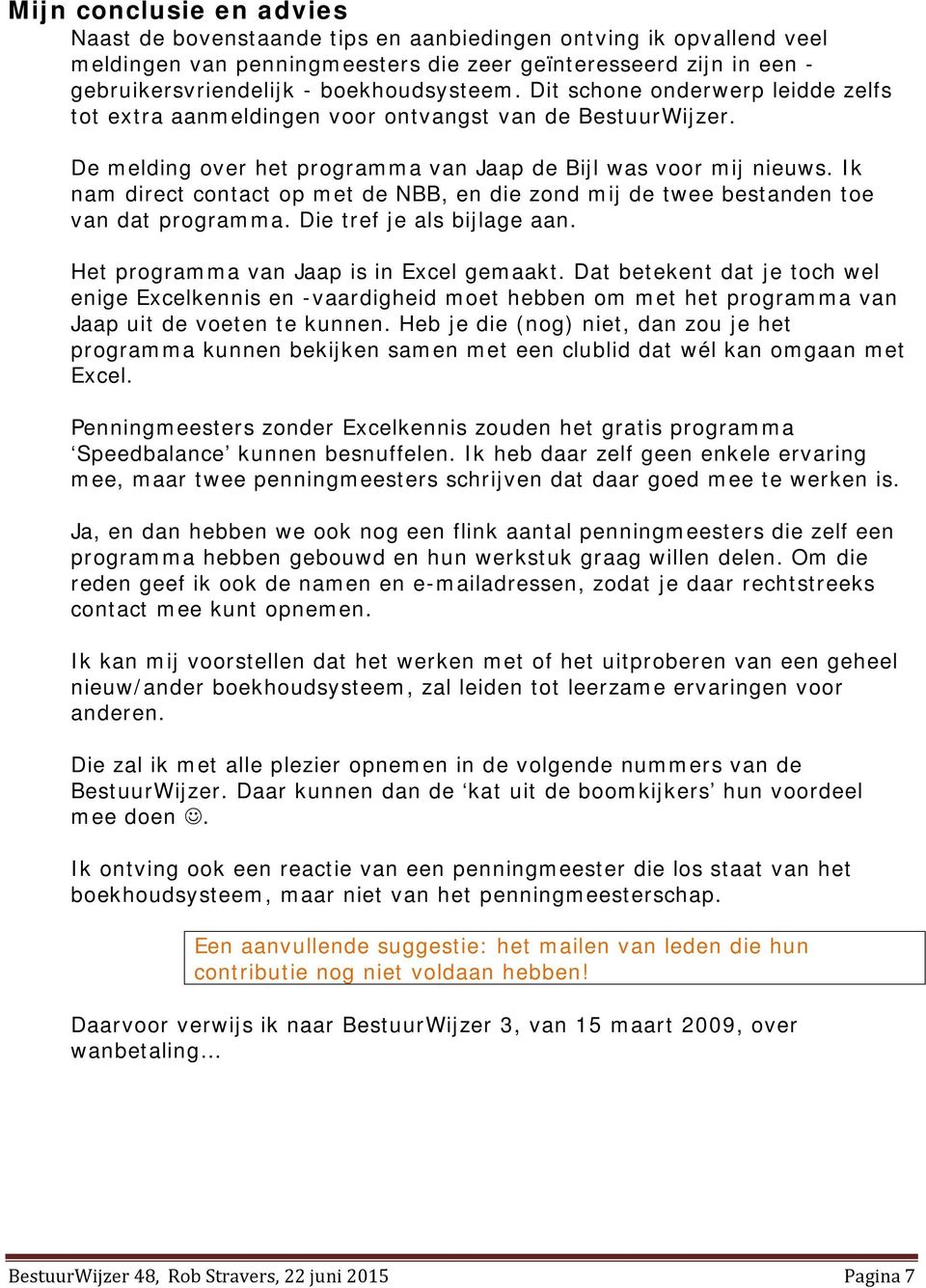 Mijn conclusie en advies

Naast de bovenstaande tips en aanbiedingen ontving ik opvallend veel meldingen van penningmeesters die zeer geïnteresseerd zijn in een - gebruikersvriendelijk - boekhoudsysteem. Dit schone onderwerp leidde zelfs tot extra aanmeldingen voor ontvangst van de BestuurWijzer.

De melding over het programma van Jaap de Bijl was voor mij nieuws. Ik nam direct contact op met de NBB, en die zond mij de twee bestanden toe van dat programma. Die tref je als bijlage aan.

Het programma van Jaap is in Excel gemaakt. Dat betekent dat je toch wel enige Excelkennis en -vaardigheid moet hebben om met het programma van Jaap uit de voeten te kunnen. Heb je die (nog) niet, dan zou je het programma kunnen bekijken samen met een clublid dat wél kan omgaan met Excel.

Penningmeesters zonder Excelkennis zouden het gratis programma ‘Speedbalance’ kunnen besnuffelen. Ik heb daar zelf geen enkele ervaring mee, maar twee penningmeesters schrijven dat daar goed mee te werken is.

Ja, en dan hebben we ook nog een flink aantal penningmeesters die zelf een programma hebben gebouwd en hun werkstuk graag willen delen. Om die reden geef ik ook de namen en e-mailadressen, zodat je daar rechtstreeks contact mee kunt opnemen.

Ik kan mij voorstellen dat het werken met of het uitproberen van een geheel nieuw/ander boekhoudsysteem, zal leiden tot leerzame ervaringen voor anderen.

Die zal ik met alle plezier opnemen in de volgende nummers van de BestuurWijzer. Daar kunnen dan de ‘kat uit de boomkijkers’ hun voordeel mee doen ☺.

Ik ontving ook een reactie van een penningmeester die los staat van het boekhoudsysteem, maar niet van het penningmeesterschap.

Een aanvullende suggestie: het mailen van leden die hun contributie nog niet voldaan hebben!

Daarvoor verwijs ik naar BestuurWijzer 3, van 15 maart 2009, over wanbetaling…

BestuurWijzer 48, Rob Stravers, 22 juni 2015 Pagina 7